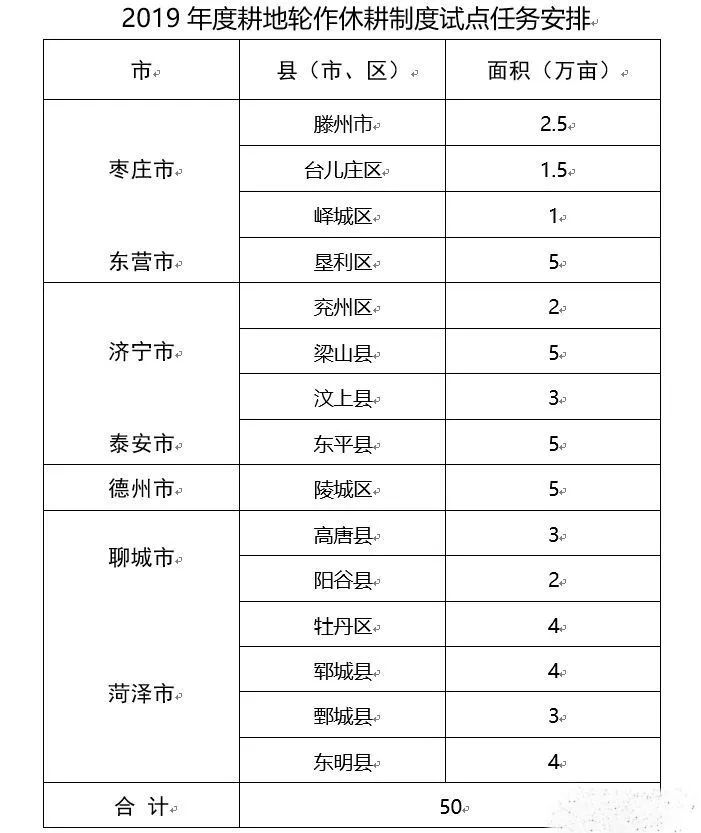 2019 年度耕地轮作休耕制度试点任务安排

| 市 | 县（市、区） | 面积（万亩） |
|---|---|---|
| 枣庄市 | 滕州市 | 2.5 |
| | 台儿庄区 | 1.5 |
| | 峄城区 | 1 |
| 东营市 | 垦利区 | 5 |
| 济宁市 | 兖州区 | 2 |
| | 梁山县 | 5 |
| | 汶上县 | 3 |
| 泰安市 | 东平县 | 5 |
| 德州市 | 陵城区 | 5 |
| 聊城市 | 高唐县 | 3 |
| | 阳谷县 | 2 |
| 菏泽市 | 牡丹区 | 4 |
| | 郓城县 | 4 |
| | 鄄城县 | 3 |
| | 东明县 | 4 |
| 合 计 | 50 | |